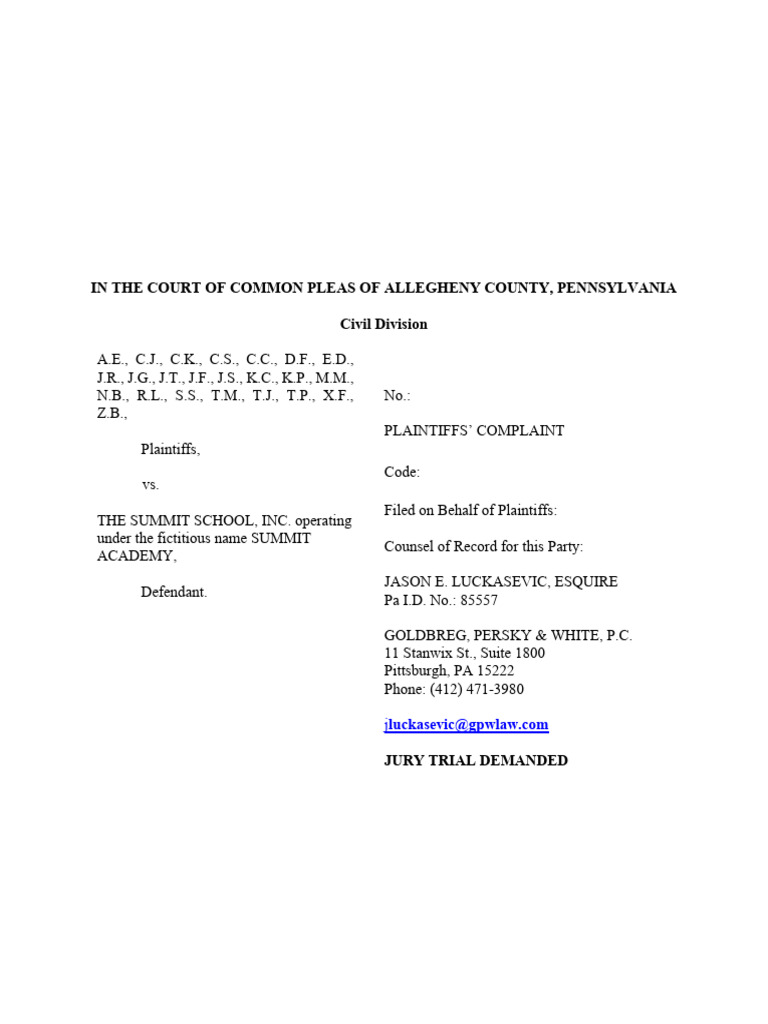 IN THE COURT OF COMMON PLEAS OF ALLEGHENY COUNTY, PENNSYLVANIA

Civil Division

A.E., C.J., C.K., C.S., C.C., D.F., E.D., J.R., J.G., J.T., J.F., J.S., K.C., K.P., M.M., N.B., R.L., S.S., T.M., T.J., T.P., X.F., Z.B.,

Plaintiffs,

vs.

THE SUMMIT SCHOOL, INC. operating under the fictitious name SUMMIT ACADEMY,

Defendant.

No.:

PLAINTIFFS' COMPLAINT

Code:

Filed on Behalf of Plaintiffs:

Counsel of Record for this Party:

JASON E. LUCKASEVIC, ESQUIRE
Pa I.D. No.: 85557

GOLDBREG, PERSKY & WHITE, P.C.
11 Stanwix St., Suite 1800
Pittsburgh, PA 15222
Phone: (412) 471-3980

jluckasevic@gpwlaw.com

JURY TRIAL DEMANDED